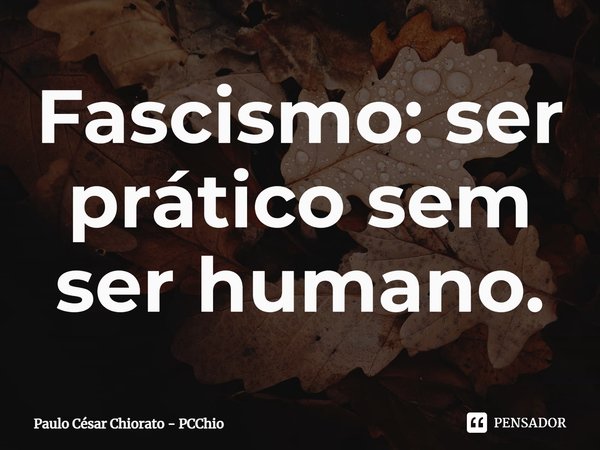 Fascismo: ser prático sem ser humano.

Paulo César Chiorato - PCChio

PENSADOR